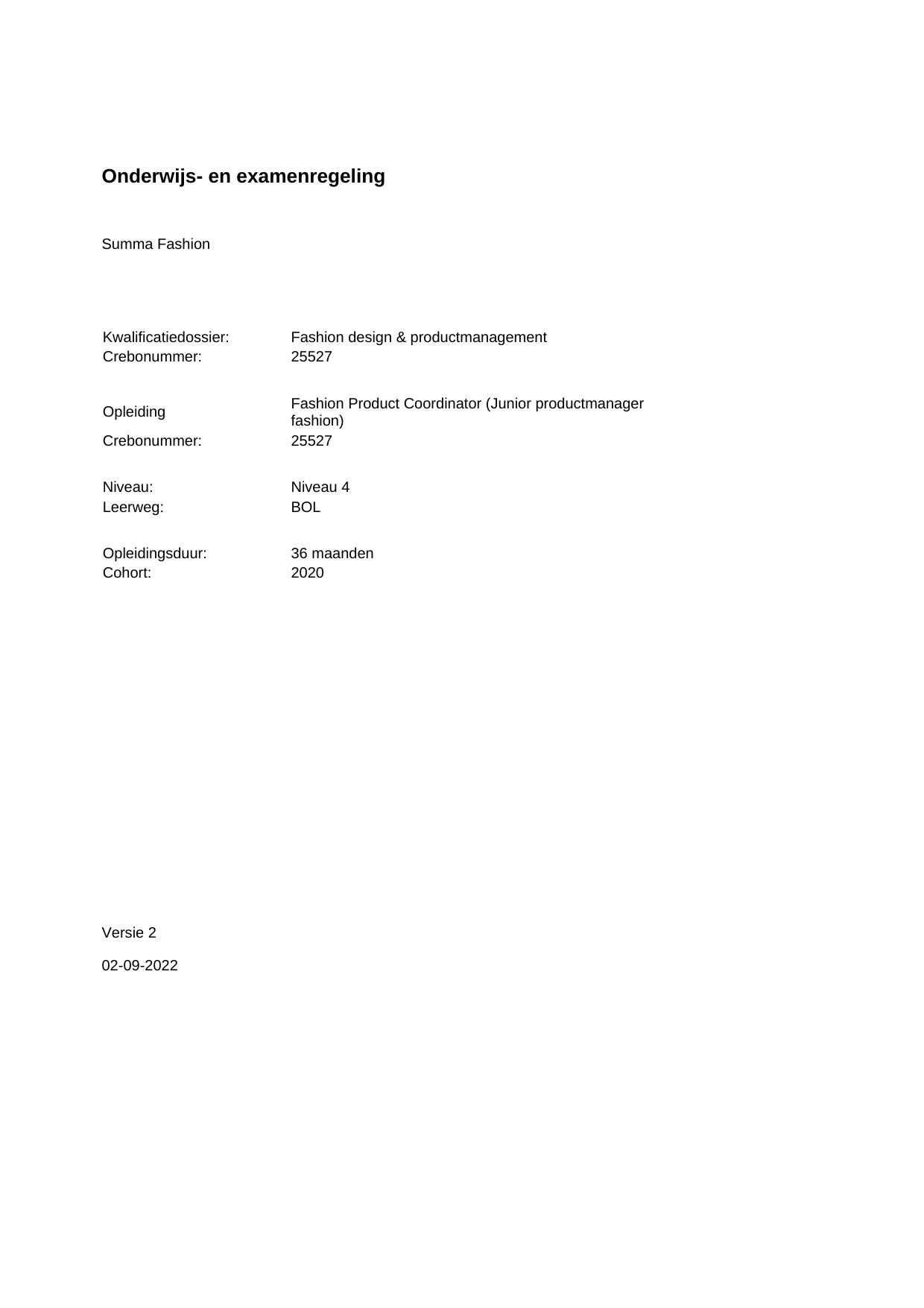 Onderwijs- en examenregeling

Summa Fashion

Kwalificatiedossier: Fashion design & productmanagement
Crebonummer: 25527

Opleiding Fashion Product Coordinator (Junior productmanager fashion)
Crebonummer: 25527

Niveau: Niveau 4
Leerweg: BOL

Opleidingsduur: 36 maanden
Cohort: 2020

Versie 2

02-09-2022